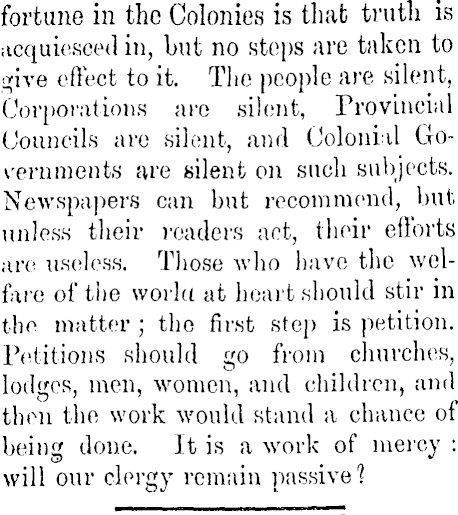 fortune in the Colonies is that truth is acquiesced in, but no steps are taken to give effect to it. The people are silent, Corporations are silent, Provincial Councils are silent, and Colonial Governments are silent on such subjects. Newspapers can but recommend, but unless their readers act, their efforts are useless. Those who have the welfare of the world at heart should stir in the matter; the first step is petition. Petitions should go from churches, lodges, men, women, and children, and then the work would stand a chance of being done. It is a work of mercy: will our clergy remain passive?